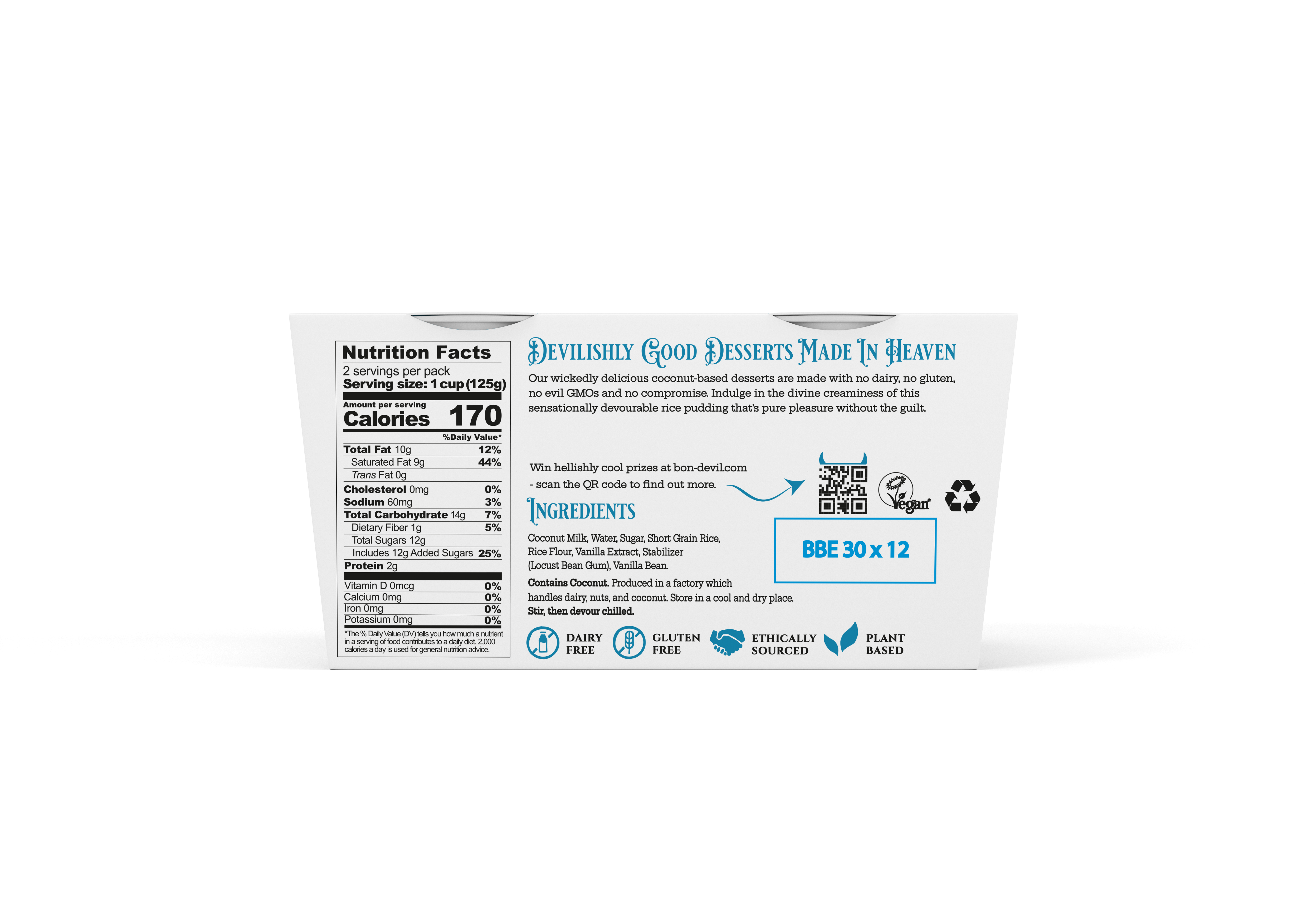 Nutrition Facts

2 servings per pack
Serving size: 1 cup (125g)

Amount per serving
Calories 170

%Daily Value*

Total Fat 10g 12%
Saturated Fat 9g 44%
Trans Fat 0g
Cholesterol 0mg 0%
Sodium 60mg 3%
Total Carbohydrate 14g 7%
Dietary Fiber 1g 5%
Total Sugars 12g
Includes 12g Added Sugars 25%
Protein 2g
Vitamin D 0mcg 0%
Calcium 0mg 0%
Iron 0mg 0%
Potassium 0mg 0%

*The % Daily Value (DV) tells you how much a nutrient in a serving of food contributes to a daily diet. 2,000 calories a day is used for general nutrition advice.

Devilishly Good Desserts Made In Heaven

Our wickedly delicious coconut-based desserts are made with no dairy, no gluten, no evil GMOs and no compromise. Indulge in the divine creaminess of this sensationally devourable rice pudding that's pure pleasure without the guilt.

Win hellishly cool prizes at bon-devil.com
- scan the QR code to find out more.

Vegan

Ingredients

Coconut Milk, Water, Sugar, Short Grain Rice, Rice Flour, Vanilla Extract, Stabilizer (Locust Bean Gum), Vanilla Bean.

Contains Coconut. Produced in a factory which handles dairy, nuts, and coconut. Store in a cool and dry place.
Stir, then devour chilled.

BBE 30 x 12

DAIRY
FREE

GLUTEN
FREE

ETHICALLY
SOURCED

PLANT
BASED